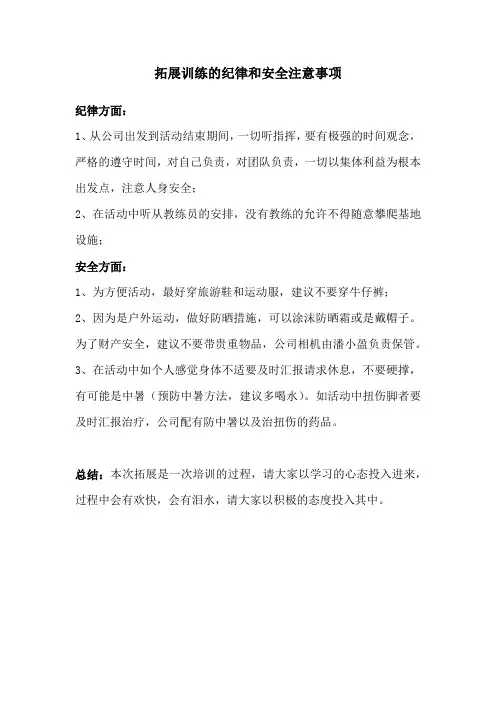 拓展训练的纪律和安全注意事项

纪律方面：

1、从公司出发到活动结束期间，一切听指挥，要有极强的时间观念，严格的遵守时间，对自己负责，对团队负责，一切以集体利益为根本出发点，注意人身安全；

2、在活动中听从教练员的安排，没有教练的允许不得随意攀爬基地设施；

安全方面：

1、为方便活动，最好穿旅游鞋和运动服，建议不要穿牛仔裤；

2、因为是户外运动，做好防晒措施，可以涂沫防晒霜或是戴帽子。为了财产安全，建议不要带贵重物品，公司相机由潘小盈负责保管。

3、在活动中如个人感觉身体不适要及时汇报请求休息，不要硬撑，有可能是中暑（预防中暑方法，建议多喝水）。如活动中扭伤脚者要及时汇报治疗，公司配有防中暑以及治扭伤的药品。

总结：本次拓展是一次培训的过程，请大家以学习的心态投入进来，过程中会有欢快，会有泪水，请大家以积极的态度投入其中。